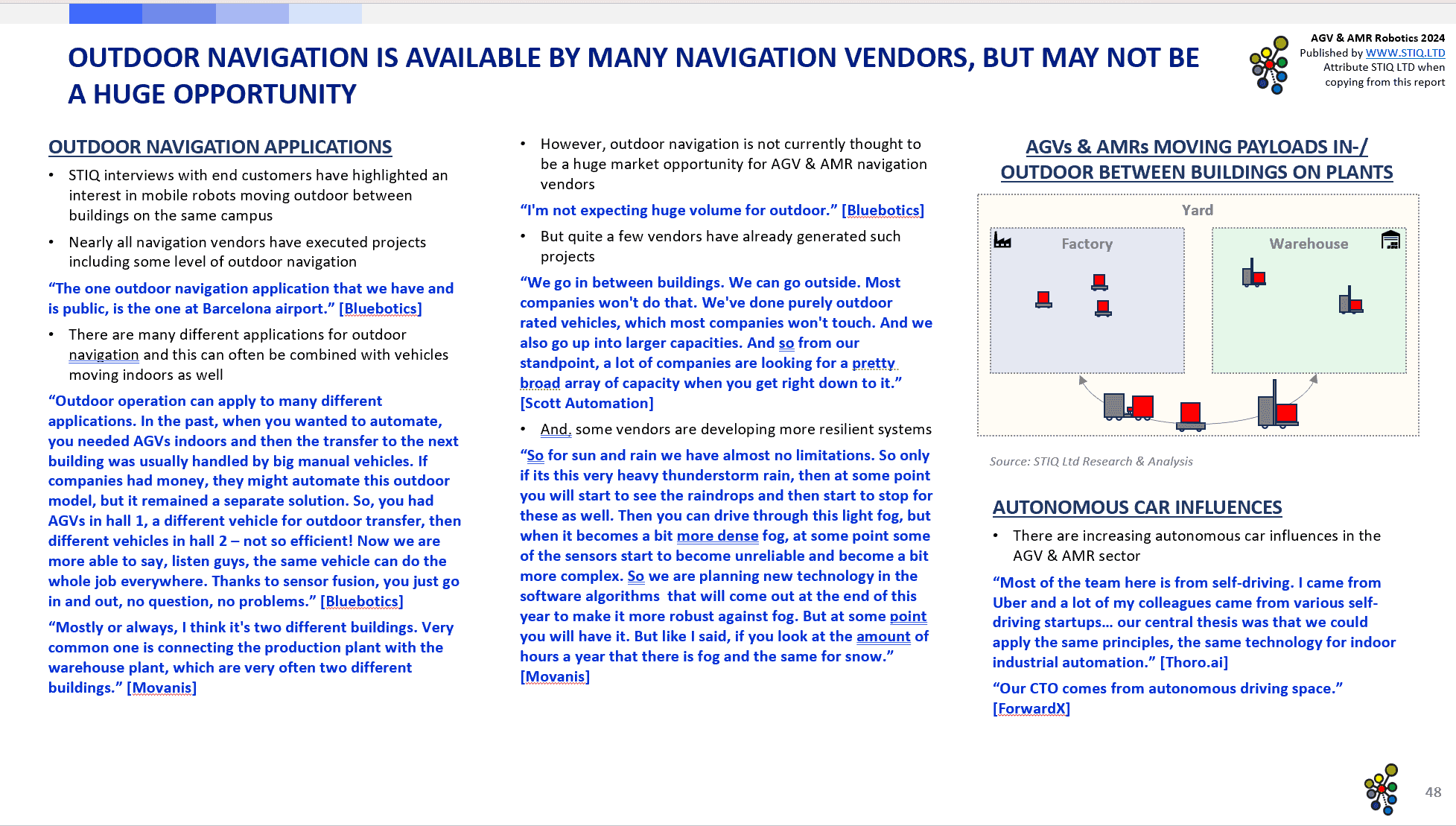 OUTDOOR NAVIGATION IS AVAILABLE BY MANY NAVIGATION VENDORS, BUT MAY NOT BE A HUGE OPPORTUNITY

AGV & AMR Robotics 2024
Published by WWW.STIQ.LTD
Attribute STIQ LTD when copying from this report

OUTDOOR NAVIGATION APPLICATIONS

• STIQ interviews with end customers have highlighted an interest in mobile robots moving outdoor between buildings on the same campus

• Nearly all navigation vendors have executed projects including some level of outdoor navigation

“The one outdoor navigation application that we have and is public, is the one at Barcelona airport.” [Bluebotics]

• There are many different applications for outdoor navigation and this can often be combined with vehicles moving indoors as well

“Outdoor operation can apply to many different applications. In the past, when you wanted to automate, you needed AGVs indoors and then the transfer to the next building was usually handled by big manual vehicles. If companies had money, they might automate this outdoor model, but it remained a separate solution. So, you had AGVs in hall 1, a different vehicle for outdoor transfer, then different vehicles in hall 2 – not so efficient! Now we are more able to say, listen guys, the same vehicle can do the whole job everywhere. Thanks to sensor fusion, you just go in and out, no question, no problems.” [Bluebotics]

“Mostly or always, I think it's two different buildings. Very common one is connecting the production plant with the warehouse plant, which are very often two different buildings.” [Movanis]

• However, outdoor navigation is not currently thought to be a huge market opportunity for AGV & AMR navigation vendors

“I'm not expecting huge volume for outdoor.” [Bluebotics]

• But quite a few vendors have already generated such projects

“We go in between buildings. We can go outside. Most companies won't do that. We've done purely outdoor rated vehicles, which most companies won't touch. And we also go up into larger capacities. And so from our standpoint, a lot of companies are looking for a pretty broad array of capacity when you get right down to it.” [Scott Automation]

• And, some vendors are developing more resilient systems

“So for sun and rain we have almost no limitations. So only if its this very heavy thunderstorm rain, then at some point you will start to see the raindrops and then start to stop for these as well. Then you can drive through this light fog, but when it becomes a bit more dense fog, at some point some of the sensors start to become unreliable and become a bit more complex. So we are planning new technology in the software algorithms that will come out at the end of this year to make it more robust against fog. But at some point you will have it. But like I said, if you look at the amount of hours a year that there is fog and the same for snow.” [Movanis]

AGVs & AMRs MOVING PAYLOADS IN-/ OUTDOOR BETWEEN BUILDINGS ON PLANTS

Yard
Factory
Warehouse

Source: STIQ Ltd Research & Analysis

AUTONOMOUS CAR INFLUENCES

• There are increasing autonomous car influences in the AGV & AMR sector

“Most of the team here is from self-driving. I came from Uber and a lot of my colleagues came from various self-driving startups… our central thesis was that we could apply the same principles, the same technology for indoor industrial automation.” [Thoro.ai]

“Our CTO comes from autonomous driving space.” [ForwardX]

48